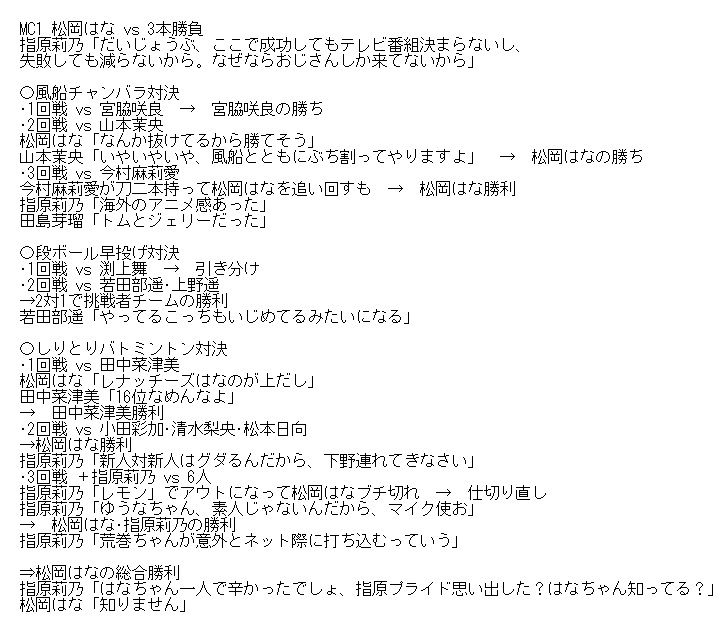 MC1 松岡はな vs 3本勝負
指原莉乃「だいじょうぶ、ここで成功してもテレビ番組決まらないし、失敗しても減らないから。なぜならおじさんしか来てないから」

○風船チャンバラ対決
・1回戦 vs 宮脇咲良 → 宮脇咲良の勝ち
・2回戦 vs 山本茉央
松岡はな「なんか抜けてるから勝てそう」
山本茉央「いやいやいや、風船とともにぶち割ってやりますよ」 → 松岡はなの勝ち
・3回戦 vs 今村麻莉愛
今村麻莉愛が刀二本持って松岡はなを追い回すも → 松岡はな勝利
指原莉乃「海外のアニメ感あった」
田島芽瑠「トムとジェリーだった」

○段ボール早投げ対決
・1回戦 vs 渕上舞 → 引き分け
・2回戦 vs 若田部遥・上野遥
→2対1で挑戦者チームの勝利
若田部遥「やってるこっちもいじめてるみたいになる」

○しりとりバトミントン対決
・1回戦 vs 田中菜津美
松岡はな「レナッチーズはなのが上だし」
田中菜津美「16位なめんなよ」
→ 田中菜津美勝利
・2回戦 vs 小田彩加・清水梨央・松本日向
→松岡はな勝利
指原莉乃「新人対新人はグダるんだから、下野連れてきなさい」
・3回戦 +指原莉乃 vs 6人
指原莉乃「レモン」でアウトになって松岡はなブチ切れ → 仕切り直し
指原莉乃「ゆうなちゃん、素人じゃないんだから、マイク使お」
→ 松岡はな・指原莉乃の勝利
指原莉乃「荒巻ちゃんが意外とネット際に打ち込むっていう」

⇒松岡はなの総合勝利
指原莉乃「はなちゃん一人で辛かったでしょ、指原プライド思い出した？はなちゃん知ってる？」
松岡はな「知りません」